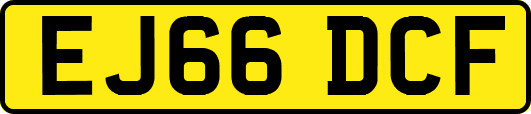 EJ66 DCF